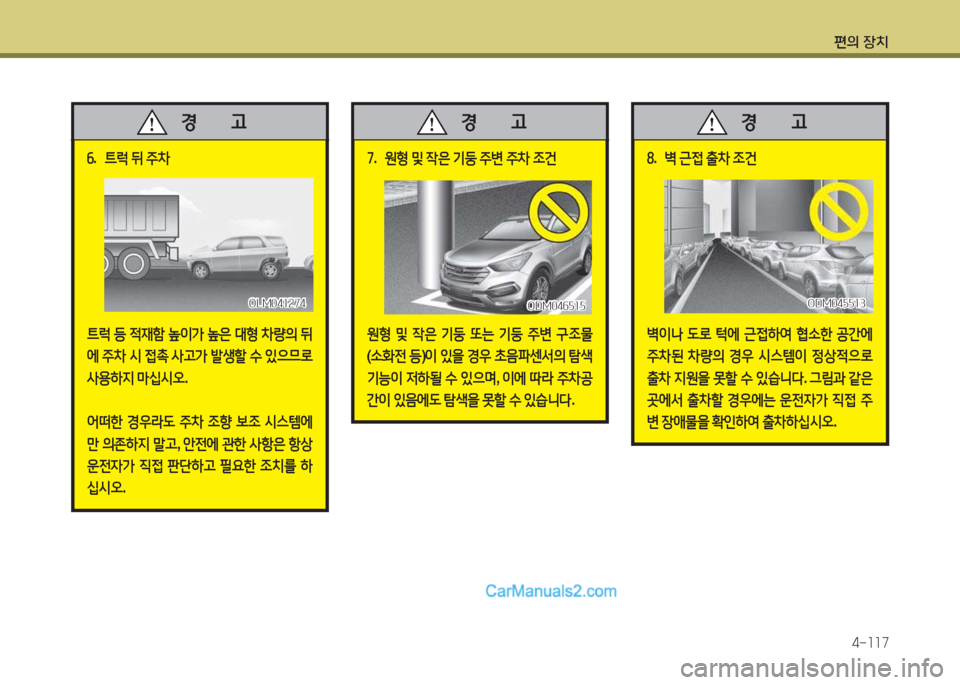 편의 장치

경 고

6. 트럭 뒤 주차

OLM041274

트럭 등 적재함 높이가 높은 대형 차량의 뒤에 주차 시 접촉 사고가 발생할 수 있으므로 사용하지 마십시오.

어떠한 경우라도 주차 조향 보조 시스템에만 의존하지 말고, 안전에 관한 사항은 항상 운전자가 직접 판단하고 필요한 조치를 하십시오.

경 고

7. 원형 및 작은 기둥 주변 주차 조건

ODM046515

원형 및 작은 기둥 또는 기둥 주변 구조물(소화전 등)이 있을 경우 초음파센서의 탐색 기능이 저하될 수 있으며, 이에 따라 주차공간이 있음에도 탐색을 못할 수 있습니다.

경 고

8. 벽 근접 출차 조건

ODM045513

벽이나 도로 턱에 근접하여 협소한 공간에 주차된 차량의 경우 시스템이 정상적으로 출차 지원을 못할 수 있습니다. 그림과 같은 곳에서 출차할 경우에는 운전자가 직접 주변 장애물을 확인하여 출차하십시오.

CarManuals2.com

4-117

carmanualsonline.info